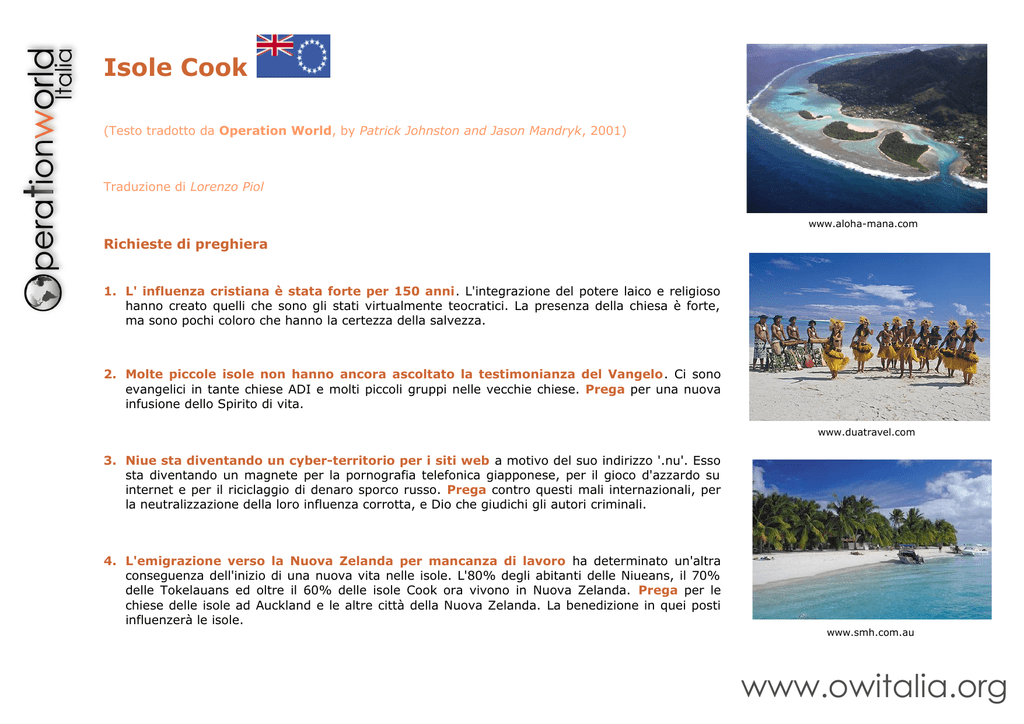 operationworld Italia

Isole Cook

(Testo tradotto da Operation World, by Patrick Johnston and Jason Mandryk, 2001)

Traduzione di Lorenzo Piol

Richieste di preghiera

1. L' influenza cristiana è stata forte per 150 anni. L'integrazione del potere laico e religioso hanno creato quelli che sono gli stati virtualmente teocratici. La presenza della chiesa è forte, ma sono pochi coloro che hanno la certezza della salvezza.

2. Molte piccole isole non hanno ancora ascoltato la testimonianza del Vangelo. Ci sono evangelici in tante chiese ADI e molti piccoli gruppi nelle vecchie chiese. Prega per una nuova infusione dello Spirito di vita.

3. Niue sta diventando un cyber-territorio per i siti web a motivo del suo indirizzo '.nu'. Esso sta diventando un magnete per la pornografia telefonica giapponese, per il gioco d'azzardo su internet e per il riciclaggio di denaro sporco russo. Prega contro questi mali internazionali, per la neutralizzazione della loro influenza corrotta, e Dio che giudichi gli autori criminali.

4. L'emigrazione verso la Nuova Zelanda per mancanza di lavoro ha determinato un'altra conseguenza dell'inizio di una nuova vita nelle isole. L'80% degli abitanti delle Niueans, il 70% delle Tokelauans ed oltre il 60% delle isole Cook ora vivono in Nuova Zelanda. Prega per le chiese delle isole ad Auckland e le altre città della Nuova Zelanda. La benedizione in quei posti influenzerà le isole.

www.aloha-mana.com

www.duatravel.com

www.smh.com.au

www.owitalia.org